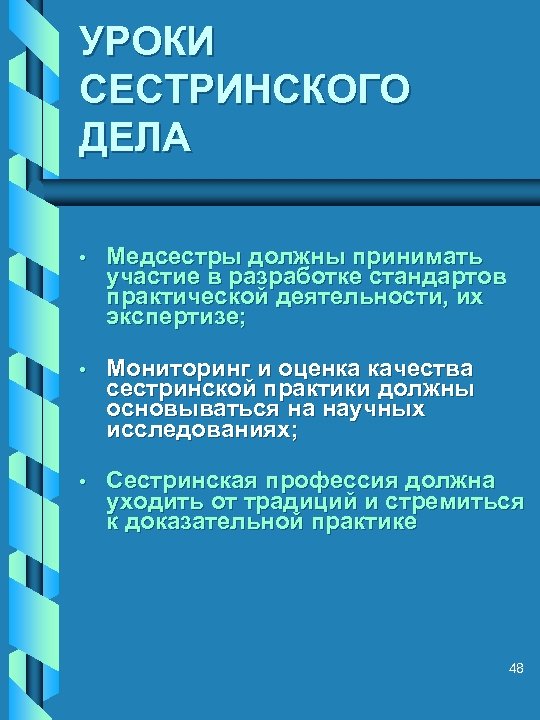 УРОКИ СЕСТРИНСКОГО ДЕЛА

• Медсестры должны принимать участие в разработке стандартов практической деятельности, их экспертизе;

• Мониторинг и оценка качества сестринской практики должны основываться на научных исследованиях;

• Сестринская профессия должна уходить от традиций и стремиться к доказательной практике

48